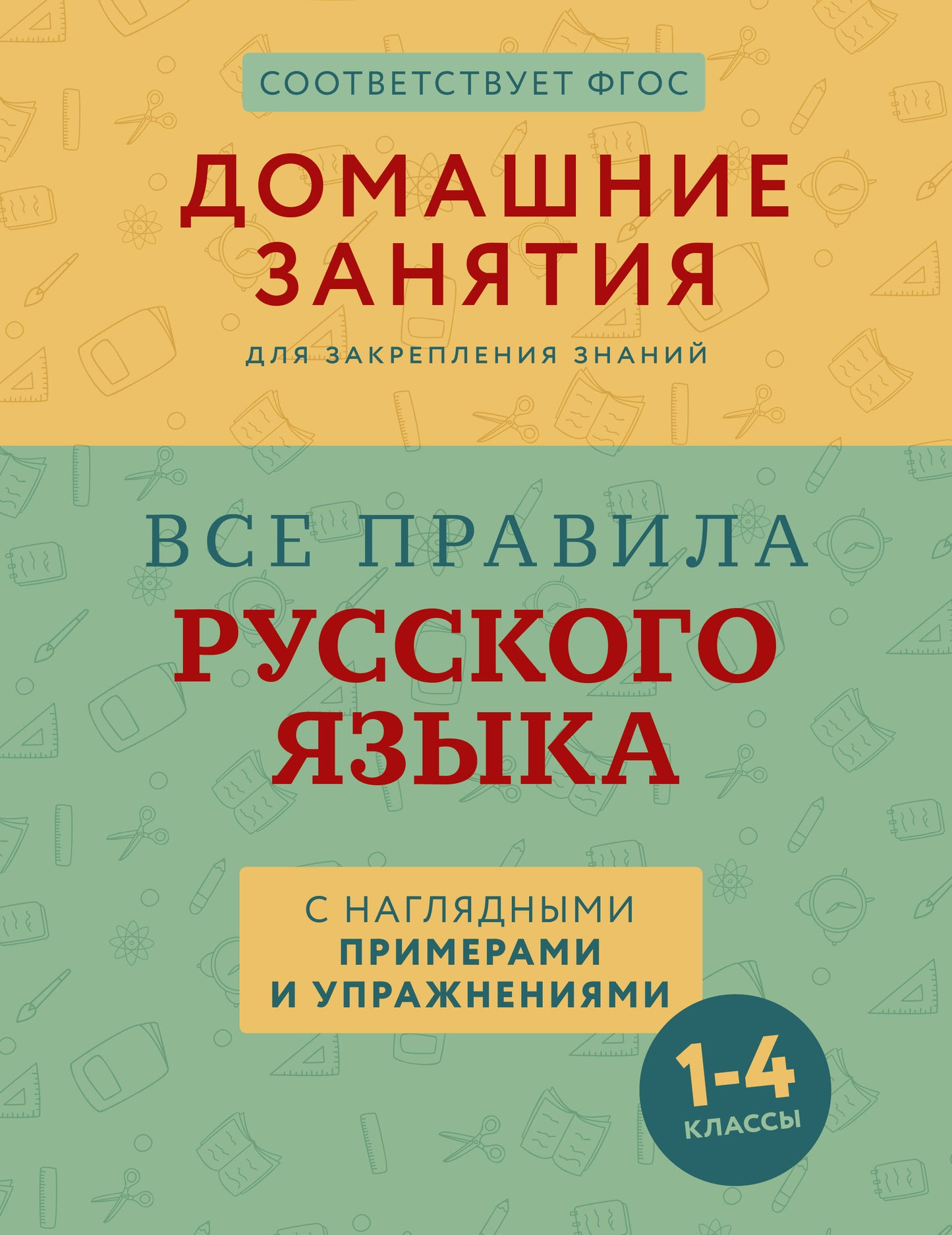 СООТВЕТСТВУЕТ ФГОС

ДОМАШНИЕ ЗАНЯТИЯ

ДЛЯ ЗАКРЕПЛЕНИЯ ЗНАНИЙ

ВСЕ ПРАВИЛА РУССКОГО ЯЗЫКА

С НАГЛЯДНЫМИ ПРИМЕРАМИ И УПРАЖНЕНИЯМИ

1-4 КЛАССЫ